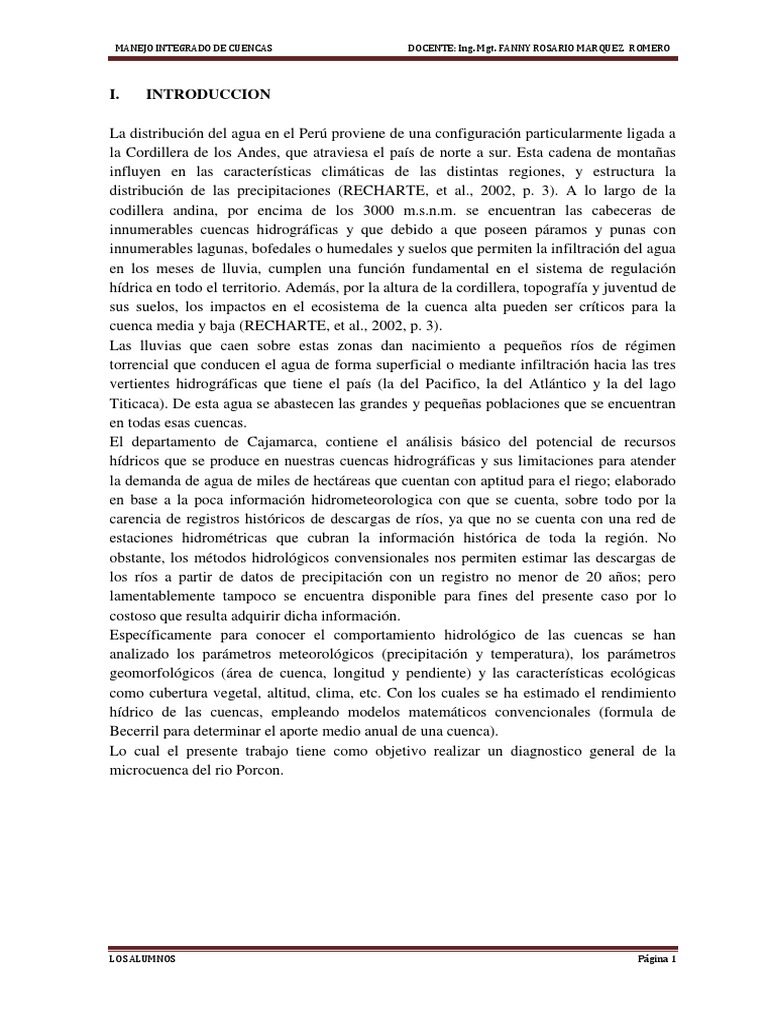 MANEJO INTEGRADO DE CUENCAS DOCENTE: Ing. Mgt. FANNY ROSARIO MARQUEZ ROMERO

I. INTRODUCCION

La distribución del agua en el Perú proviene de una configuración particularmente ligada a la Cordillera de los Andes, que atraviesa el país de norte a sur. Esta cadena de montañas influyen en las características climáticas de las distintas regiones, y estructura la distribución de las precipitaciones (RECHARTE, et al., 2002, p. 3). A lo largo de la codillera andina, por encima de los 3000 m.s.n.m. se encuentran las cabeceras de innumerables cuencas hidrográficas y que debido a que poseen páramos y punas con innumerables lagunas, bofedales o humedales y suelos que permiten la infiltración del agua en los meses de lluvia, cumplen una función fundamental en el sistema de regulación hídrica en todo el territorio. Además, por la altura de la cordillera, topografía y juventud de sus suelos, los impactos en el ecosistema de la cuenca alta pueden ser críticos para la cuenca media y baja (RECHARTE, et al., 2002, p. 3).
Las lluvias que caen sobre estas zonas dan nacimiento a pequeños ríos de régimen torrencial que conducen el agua de forma superficial o mediante infiltración hacia las tres vertientes hidrográficas que tiene el país (la del Pacifico, la del Atlántico y la del lago Titicaca). De esta agua se abastecen las grandes y pequeñas poblaciones que se encuentran en todas esas cuencas.
El departamento de Cajamarca, contiene el análisis básico del potencial de recursos hídricos que se produce en nuestras cuencas hidrográficas y sus limitaciones para atender la demanda de agua de miles de hectáreas que cuentan con aptitud para el riego; elaborado en base a la poca información hidrometeorologica con que se cuenta, sobre todo por la carencia de registros históricos de descargas de ríos, ya que no se cuenta con una red de estaciones hidrométricas que cubran la información histórica de toda la región. No obstante, los métodos hidrológicos convensionales nos permiten estimar las descargas de los ríos a partir de datos de precipitación con un registro no menor de 20 años; pero lamentablemente tampoco se encuentra disponible para fines del presente caso por lo costoso que resulta adquirir dicha información.
Específicamente para conocer el comportamiento hidrológico de las cuencas se han analizado los parámetros meteorológicos (precipitación y temperatura), los parámetros geomorfológicos (área de cuenca, longitud y pendiente) y las características ecológicas como cubertura vegetal, altitud, clima, etc. Con los cuales se ha estimado el rendimiento hídrico de las cuencas, empleando modelos matemáticos convencionales (formula de Becerril para determinar el aporte medio anual de una cuenca).
Lo cual el presente trabajo tiene como objetivo realizar un diagnostico general de la microcuenca del rio Porcon.

LOS ALUMNOS Página 1